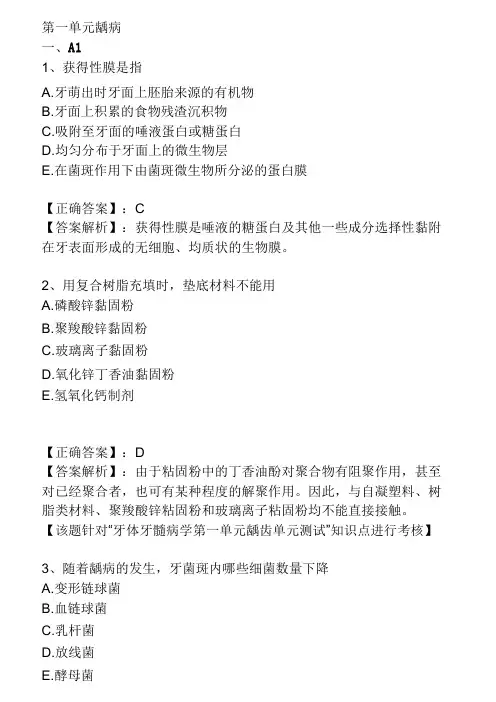 第一单元龋病
一、A1
1、获得性膜是指

A.牙萌出时牙面上胚胎来源的有机物
B.牙面上积累的食物残渣沉积物
C.吸附至牙面的唾液蛋白或糖蛋白
D.均匀分布于牙面上的微生物层
E.在菌斑作用下由菌斑微生物所分泌的蛋白膜

【正确答案】：C
【答案解析】：获得性膜是唾液的糖蛋白及其他一些成分选择性黏附在牙表面形成的无细胞、均质状的生物膜。

2、用复合树脂充填时，垫底材料不能用
A.磷酸锌黏固粉
B.聚羧酸锌黏固粉
C.玻璃离子黏固粉
D.氧化锌丁香油黏固粉
E.氢氧化钙制剂

【正确答案】：D
【答案解析】：由于粘固粉中的丁香油酚对聚合物有阻聚作用，甚至对已经聚合者，也可有某种程度的解聚作用。因此，与自凝塑料、树脂类材料、聚羧酸锌粘固粉和玻璃离子粘固粉均不能直接接触。
【该题针对"牙体牙髓病学第一单元龋齿单元测试"知识点进行考核】

3、随着龋病的发生，牙菌斑内哪些细菌数量下降
A.变形链球菌
B.血链球菌
C.乳杆菌
D.放线菌
E.酵母菌